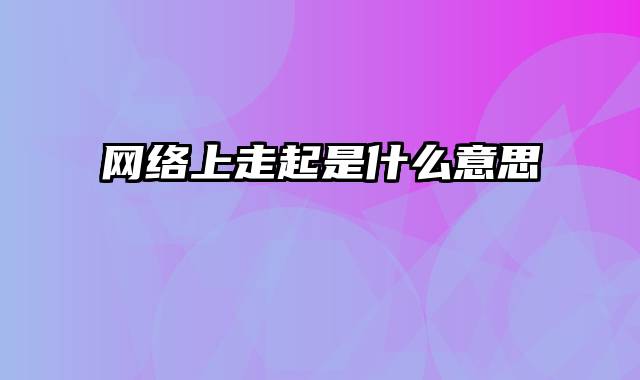 网络上走起是什么意思